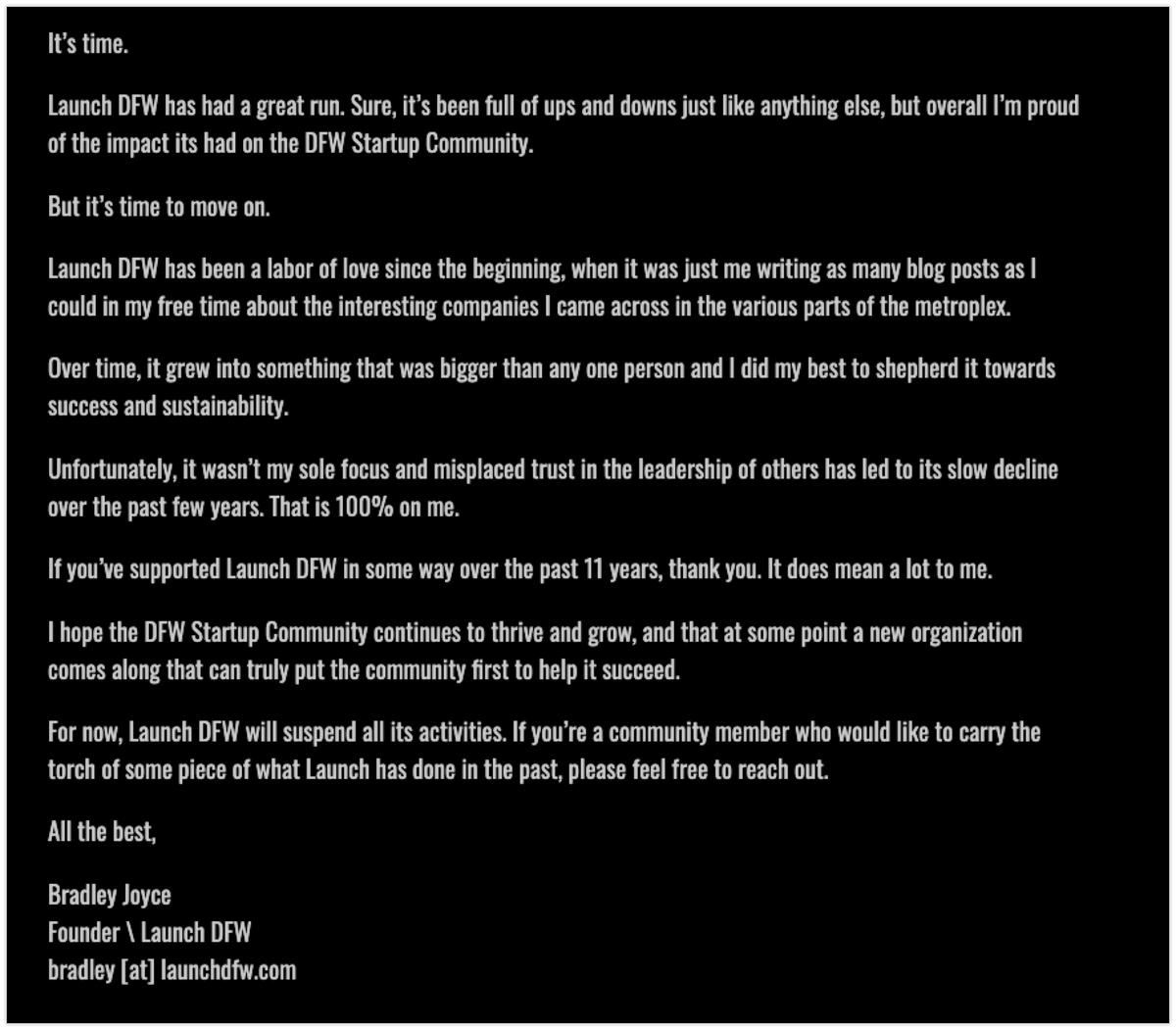 It's time.

Launch DFW has had a great run. Sure, it's been full of ups and downs just like anything else, but overall I'm proud of the impact its had on the DFW Startup Community.

But it's time to move on.

Launch DFW has been a labor of love since the beginning, when it was just me writing as many blog posts as I could in my free time about the interesting companies I came across in the various parts of the metroplex.

Over time, it grew into something that was bigger than any one person and I did my best to shepherd it towards success and sustainability.

Unfortunately, it wasn't my sole focus and misplaced trust in the leadership of others has led to its slow decline over the past few years. That is 100% on me.

If you've supported Launch DFW in some way over the past 11 years, thank you. It does mean a lot to me.

I hope the DFW Startup Community continues to thrive and grow, and that at some point a new organization comes along that can truly put the community first to help it succeed.

For now, Launch DFW will suspend all its activities. If you're a community member who would like to carry the torch of some piece of what Launch has done in the past, please feel free to reach out.

All the best,

Bradley Joyce
Founder \ Launch DFW
bradley [at] launchdfw.com